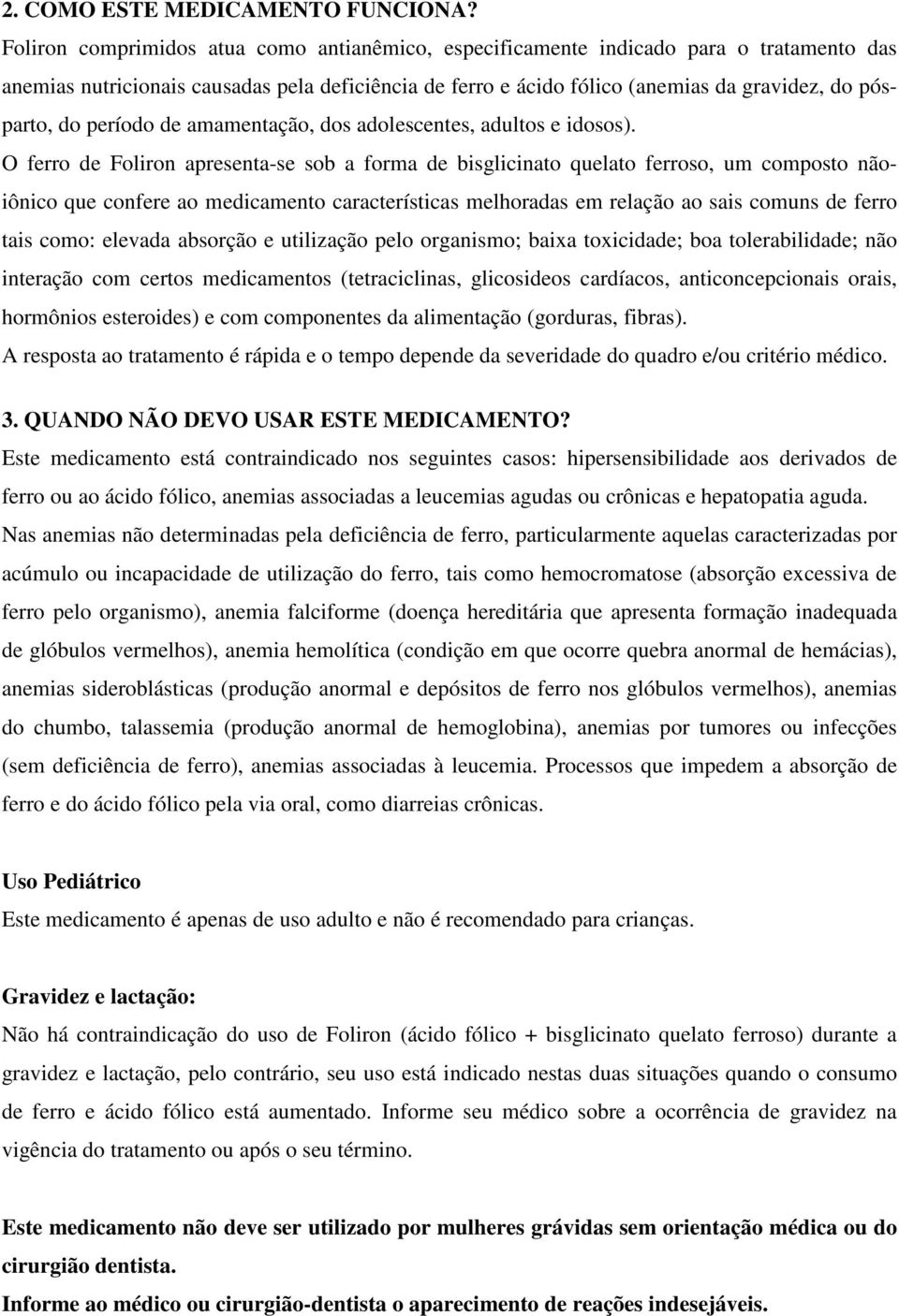 2. COMO ESTE MEDICAMENTO FUNCIONA?
Foliron comprimidos atua como antianêmico, especificamente indicado para o tratamento das anemias nutricionais causadas pela deficiência de ferro e ácido fólico (anemias da gravidez, do pós-parto, do período de amamentação, dos adolescentes, adultos e idosos).
O ferro de Foliron apresenta-se sob a forma de bisglicinato quelato ferroso, um composto não-iônico que confere ao medicamento características melhoradas em relação ao sais comuns de ferro tais como: elevada absorção e utilização pelo organismo; baixa toxicidade; boa tolerabilidade; não interação com certos medicamentos (tetraciclinas, glicosideos cardíacos, anticoncepcionais orais, hormônios esteroides) e com componentes da alimentação (gorduras, fibras).
A resposta ao tratamento é rápida e o tempo depende da severidade do quadro e/ou critério médico.

3. QUANDO NÃO DEVO USAR ESTE MEDICAMENTO?
Este medicamento está contraindicado nos seguintes casos: hipersensibilidade aos derivados de ferro ou ao ácido fólico, anemias associadas a leucemias agudas ou crônicas e hepatopatia aguda.
Nas anemias não determinadas pela deficiência de ferro, particularmente aquelas caracterizadas por acúmulo ou incapacidade de utilização do ferro, tais como hemocromatose (absorção excessiva de ferro pelo organismo), anemia falciforme (doença hereditária que apresenta formação inadequada de glóbulos vermelhos), anemia hemolítica (condição em que ocorre quebra anormal de hemácias), anemias sideroblásticas (produção anormal e depósitos de ferro nos glóbulos vermelhos), anemias do chumbo, talassemia (produção anormal de hemoglobina), anemias por tumores ou infecções (sem deficiência de ferro), anemias associadas à leucemia. Processos que impedem a absorção de ferro e do ácido fólico pela via oral, como diarreias crônicas.

Uso Pediátrico
Este medicamento é apenas de uso adulto e não é recomendado para crianças.

Gravidez e lactação:
Não há contraindicação do uso de Foliron (ácido fólico + bisglicinato quelato ferroso) durante a gravidez e lactação, pelo contrário, seu uso está indicado nestas duas situações quando o consumo de ferro e ácido fólico está aumentado. Informe seu médico sobre a ocorrência de gravidez na vigência do tratamento ou após o seu término.

Este medicamento não deve ser utilizado por mulheres grávidas sem orientação médica ou do cirurgião dentista.
Informe ao médico ou cirurgião-dentista o aparecimento de reações indesejáveis.